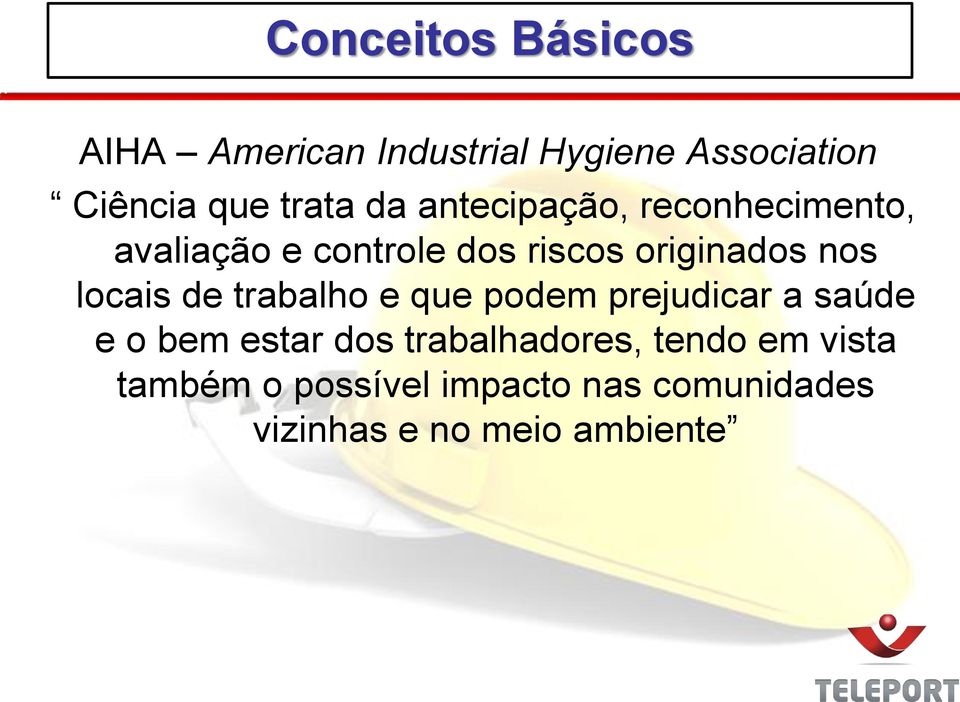 Conceitos Básicos

AIHA – American Industrial Hygiene Association

“ Ciência que trata da antecipação, reconhecimento, avaliação e controle dos riscos originados nos locais de trabalho e que podem prejudicar a saúde e o bem estar dos trabalhadores, tendo em vista também o possível impacto nas comunidades vizinhas e no meio ambiente”

TELEPORT